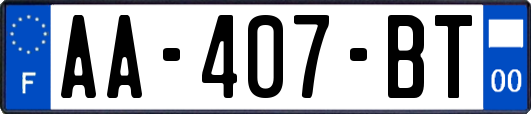 F
AA-407-BT
00